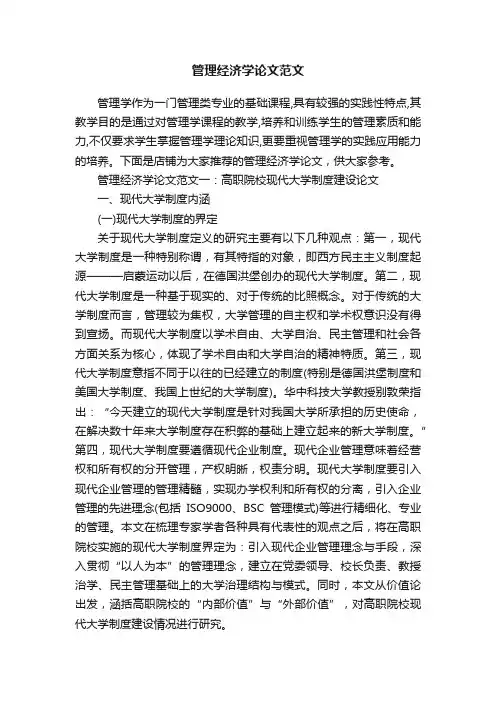 管理经济学论文范文

管理学作为一门管理类专业的基础课程,具有较强的实践性特点,其教学目的是通过对管理学课程的教学,培养和训练学生的管理素质和能力,不仅要求学生掌握管理学理论知识,更要重视管理学的实践应用能力的培养。下面是店铺为大家推荐的管理经济学论文，供大家参考。

管理经济学论文范文一：高职院校现代大学制度建设论文

一、现代大学制度内涵

(一)现代大学制度的界定

关于现代大学制度定义的研究主要有以下几种观点：第一，现代大学制度是一种特别称谓，有其特指的对象，即西方民主主义制度起源———启蒙运动以后，在德国洪堡创办的现代大学制度。第二，现代大学制度是一种基于现实的、对于传统的比照概念。对于传统的大学制度而言，管理较为集权，大学管理的自主权和学术权意识没有得到宣扬。而现代大学制度以学术自由、大学自治、民主管理和社会各方面关系为核心，体现了学术自由和大学自治的精神特质。第三，现代大学制度意指不同于以往的已经建立的制度(特别是德国洪堡制度和美国大学制度、我国上世纪的大学制度)。华中科技大学教授别敦荣指出：“今天建立的现代大学制度是针对我国大学所承担的历史使命，在解决数十年来大学制度存在积弊的基础上建立起来的新大学制度。”第四，现代大学制度要遵循现代企业制度。现代企业管理意味着经营权和所有权的分开管理，产权明晰，权责分明。现代大学制度要引入现代企业管理的管理精髓，实现办学权利和所有权的分离，引入企业管理的先进理念(包括 ISO9000、BSC 管理模式)等进行精细化、专业的管理。本文在梳理专家学者各种具有代表性的观点之后，将在高职院校实施的现代大学制度界定为：引入现代企业管理理念与手段，深入贯彻“以人为本”的管理理念，建立在党委领导、校长负责、教授治学、民主管理基础上的大学治理结构与模式。同时，本文从价值论出发，涵括高职院校的“内部价值”与“外部价值”，对高职院校现代大学制度建设情况进行研究。